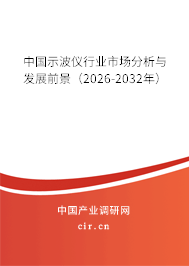 中国示波仪行业市场分析与发展前景（2026-2032年）

中国产业调研网

cir.cn